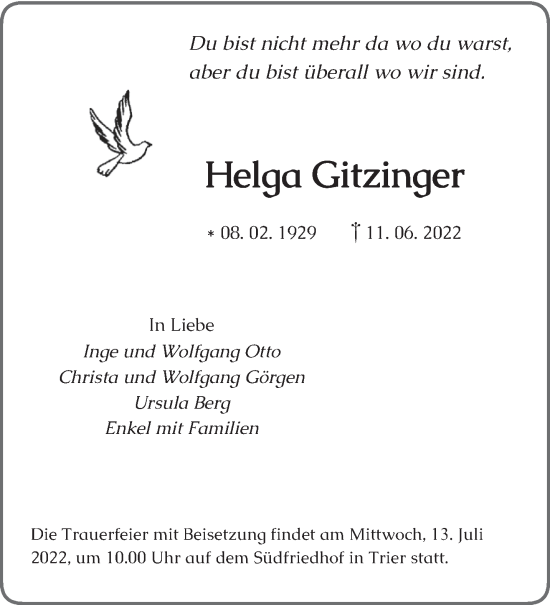 Du bist nicht mehr da wo du warst,
aber du bist überall wo wir sind.

Helga Gitzinger

* 08. 02. 1929 † 11. 06. 2022

In Liebe
Inge und Wolfgang Otto
Christa und Wolfgang Görgen
Ursula Berg
Enkel mit Familien

Die Trauerfeier mit Beisetzung findet am Mittwoch, 13. Juli 2022, um 10.00 Uhr auf dem Südfriedhof in Trier statt.